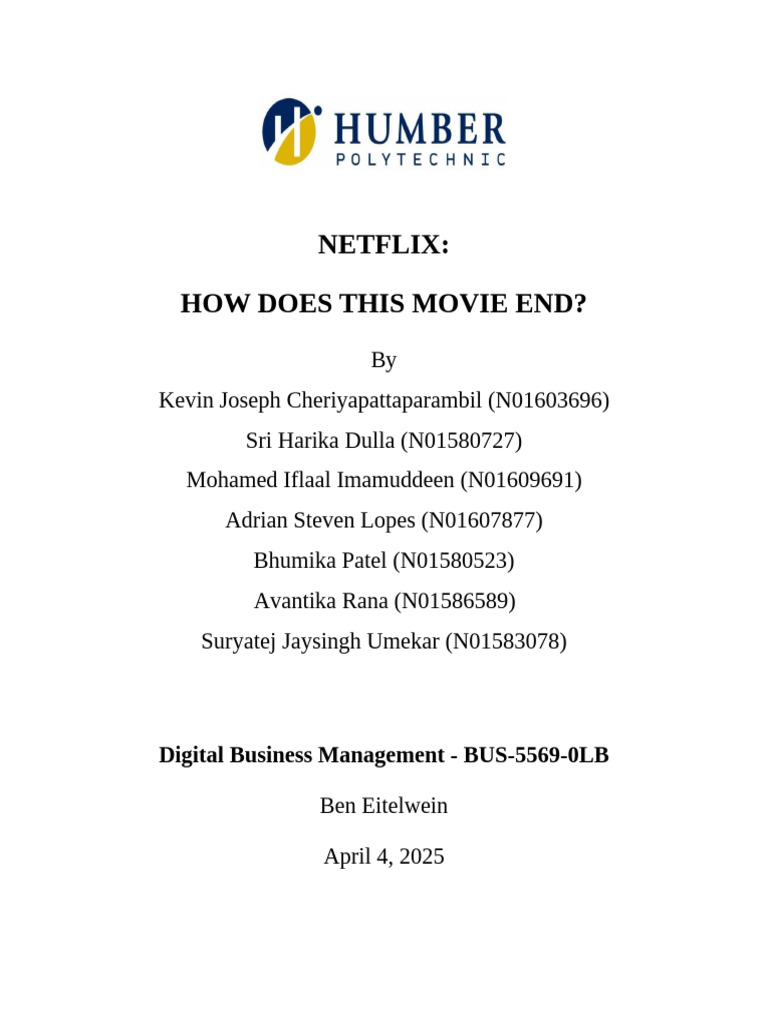 HUMBER
POLYTECHNIC

NETFLIX:

HOW DOES THIS MOVIE END?

By

Kevin Joseph Cheriyapattaparambil (N01603696)

Sri Harika Dulla (N01580727)

Mohamed Iflaal Imamuddeen (N01609691)

Adrian Steven Lopes (N01607877)

Bhumika Patel (N01580523)

Avantika Rana (N01586589)

Suryatej Jaysingh Umekar (N01583078)

Digital Business Management - BUS-5569-0LB

Ben Eitelwein

April 4, 2025